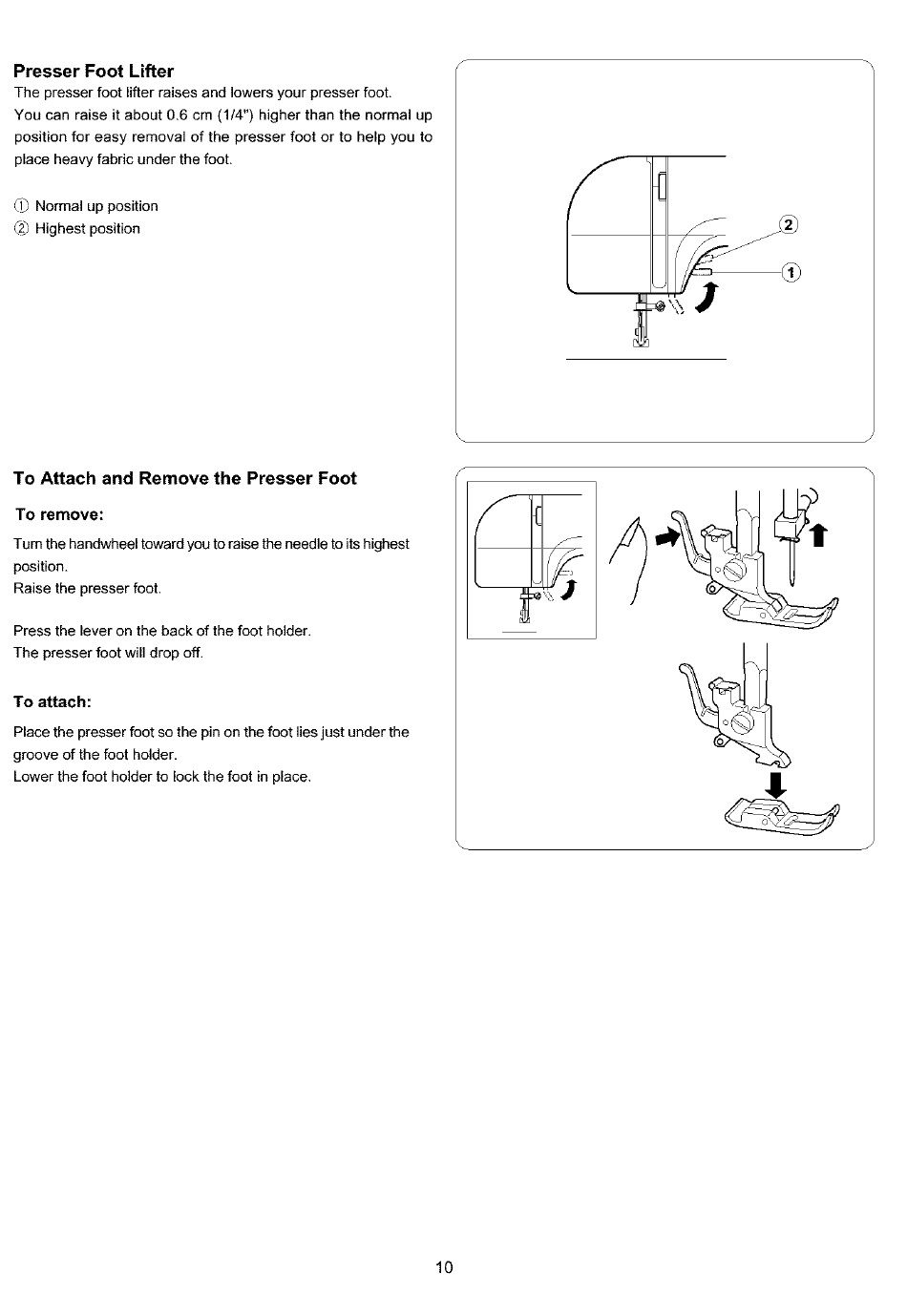 Presser Foot Lifter
The presser foot lifter raises and lowers your presser foot. You can raise it about 0.6 cm (1/4") higher than the normal up position for easy removal of the presser foot or to help you to place heavy fabric under the foot.

① Normal up position
② Highest position

②
①

To Attach and Remove the Presser Foot

To remove:
Turn the handwheel toward you to raise the needle to its highest position.
Raise the presser foot.

Press the lever on the back of the foot holder.
The presser foot will drop off.

To attach:
Place the presser foot so the pin on the foot lies just under the groove of the foot holder.
Lower the foot holder to lock the foot in place.

10